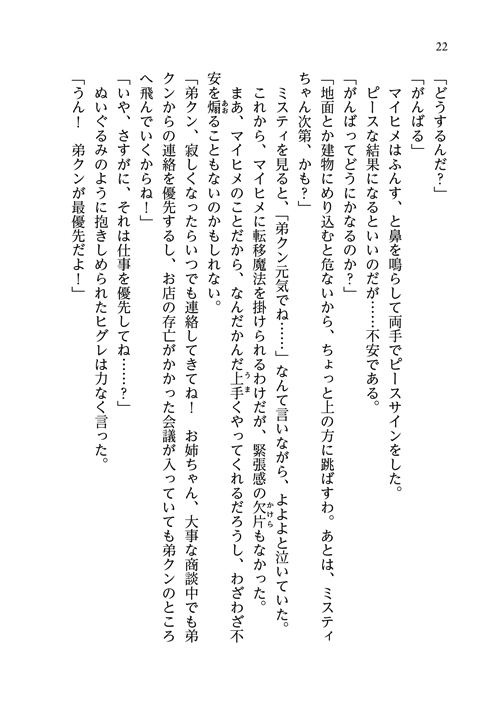 22

「どうするんだ？」

「がんばる」

マイヒメはふんす、と鼻を鳴らして両手でピースサインをした。

ピースな結果になるといいのだが……不安である。

「がんばってどうにかなるのか？」

「地面とか建物にめり込むと危ないから、ちょっと上の方に跳ばすわ。あとは、ミスティちゃん次第、かも？」

ミスティを見ると、「弟クン元気でね……」なんて言いながら、よよよと泣いていた。

これから、マイヒメに転移魔法を掛けられるわけだが、緊張感の欠片もなかった。

まあ、マイヒメのことだから、なんだかんだ上手くやってくれるだろうし、わざわざ不安を煽ることもないのかもしれない。

「弟クン、寂しくなったらいつでも連絡してきてね！　お姉ちゃん、大事な商談中でも弟クンからの連絡を優先するし、お店の存亡がかかった会議が入っていても弟クンのところへ飛んでいくからね！」

「いや、さすがに、それは仕事を優先してね……？」

ぬいぐるみのように抱きしめられたヒグレは力なく言った。

「うん！　弟クンが最優先だよ！」